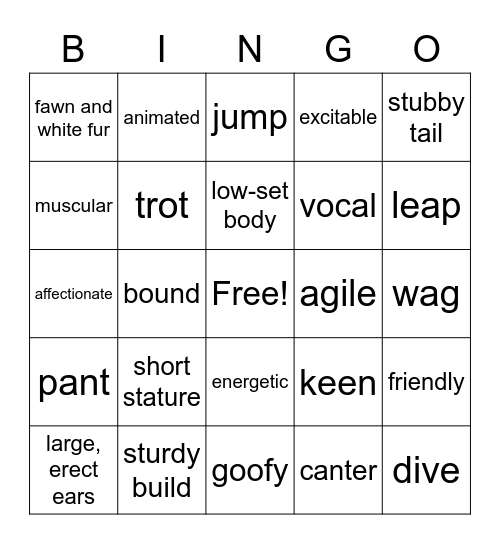 | B | I | N | G | O |
|---|---|---|---|---|
| fawn and white fur | animated | jump | excitable | stubby tail |
| muscular | trot | low-set body | vocal | leap |
| affectionate | bound | Free! | agile | wag |
| pant | short stature | energetic | keen | friendly |
| large, erect ears | sturdy build | goofy | canter | dive |